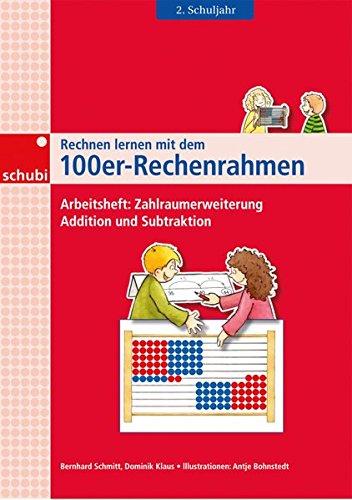 2. Schuljahr

schubi

Rechnen lernen mit dem
100er-Rechenrahmen

Arbeitsheft: Zahlraumerweiterung
Addition und Subtraktion

Bernhard Schmitt, Dominik Klaus • Illustrationen: Antje Bohnstedt